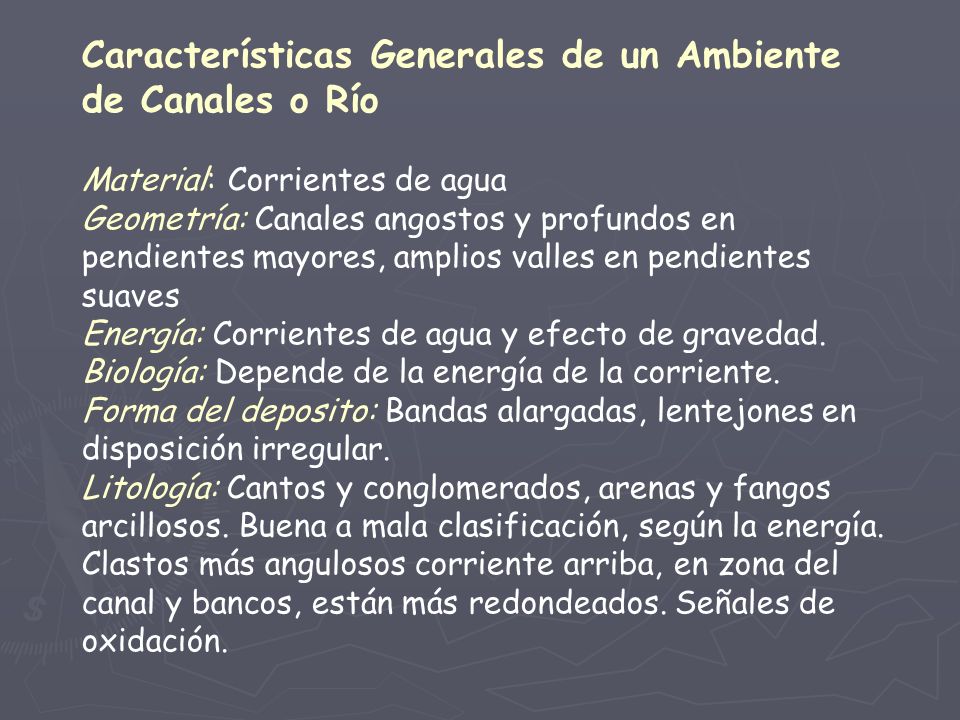 Características Generales de un Ambiente de Canales o Río

Material: Corrientes de agua
Geometría: Canales angostos y profundos en pendientes mayores, amplios valles en pendientes suaves
Energía: Corrientes de agua y efecto de gravedad.
Biología: Depende de la energía de la corriente.
Forma del deposito: Bandas alargadas, lentejones en disposición irregular.
Litología: Cantos y conglomerados, arenas y fangos arcillosos. Buena a mala clasificación, según la energía. Clastos más angulosos corriente arriba, en zona del canal y bancos, están más redondeados. Señales de oxidación.